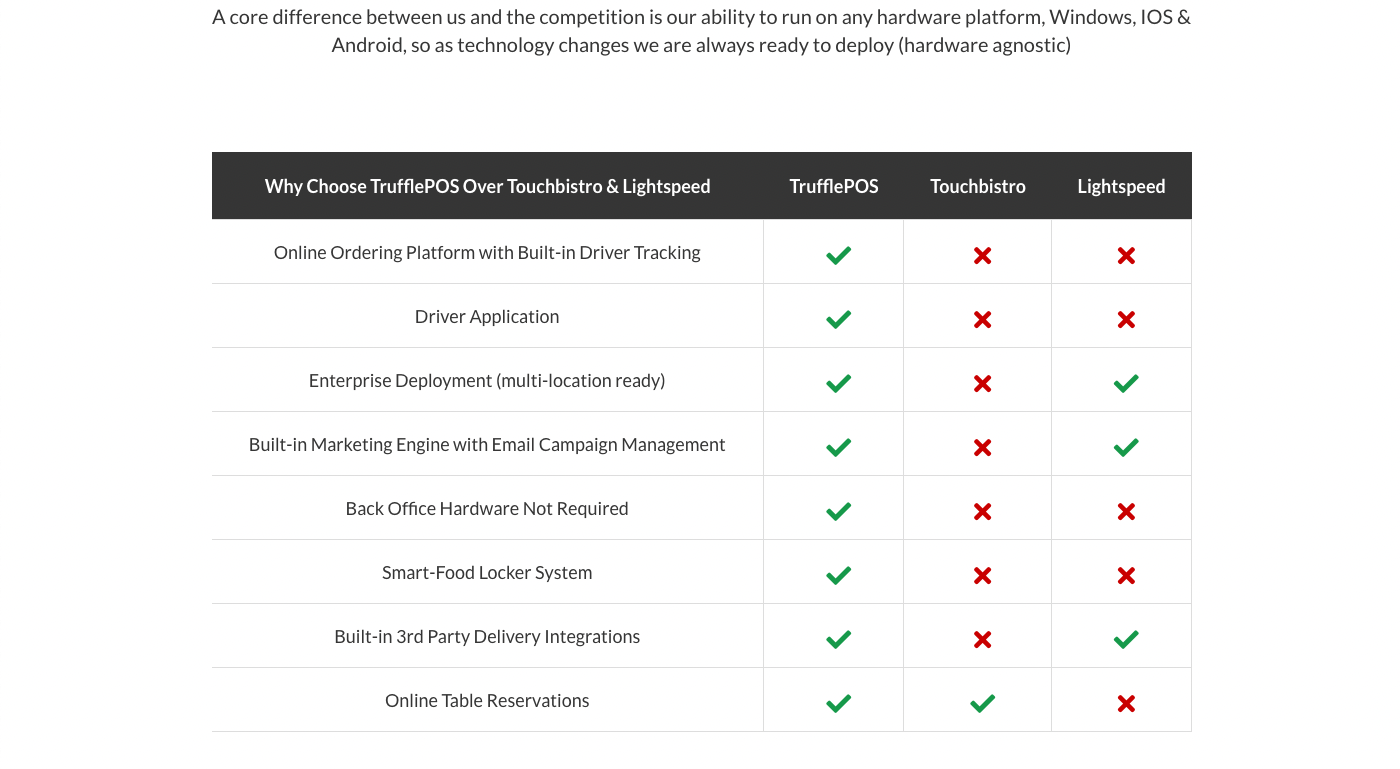 A core difference between us and the competition is our ability to run on any hardware platform, Windows, IOS & Android, so as technology changes we are always ready to deploy (hardware agnostic)

| Why Choose TrufflePOS Over Touchbistro & Lightspeed | TrufflePOS | Touchbistro | Lightspeed |
|---|---|---|---|
| Online Ordering Platform with Built-in Driver Tracking | ✓ | ✗ | ✗ |
| Driver Application | ✓ | ✗ | ✗ |
| Enterprise Deployment (multi-location ready) | ✓ | ✗ | ✓ |
| Built-in Marketing Engine with Email Campaign Management | ✓ | ✗ | ✓ |
| Back Office Hardware Not Required | ✓ | ✗ | ✗ |
| Smart-Food Locker System | ✓ | ✗ | ✗ |
| Built-in 3rd Party Delivery Integrations | ✓ | ✗ | ✓ |
| Online Table Reservations | ✓ | ✓ | ✗ |